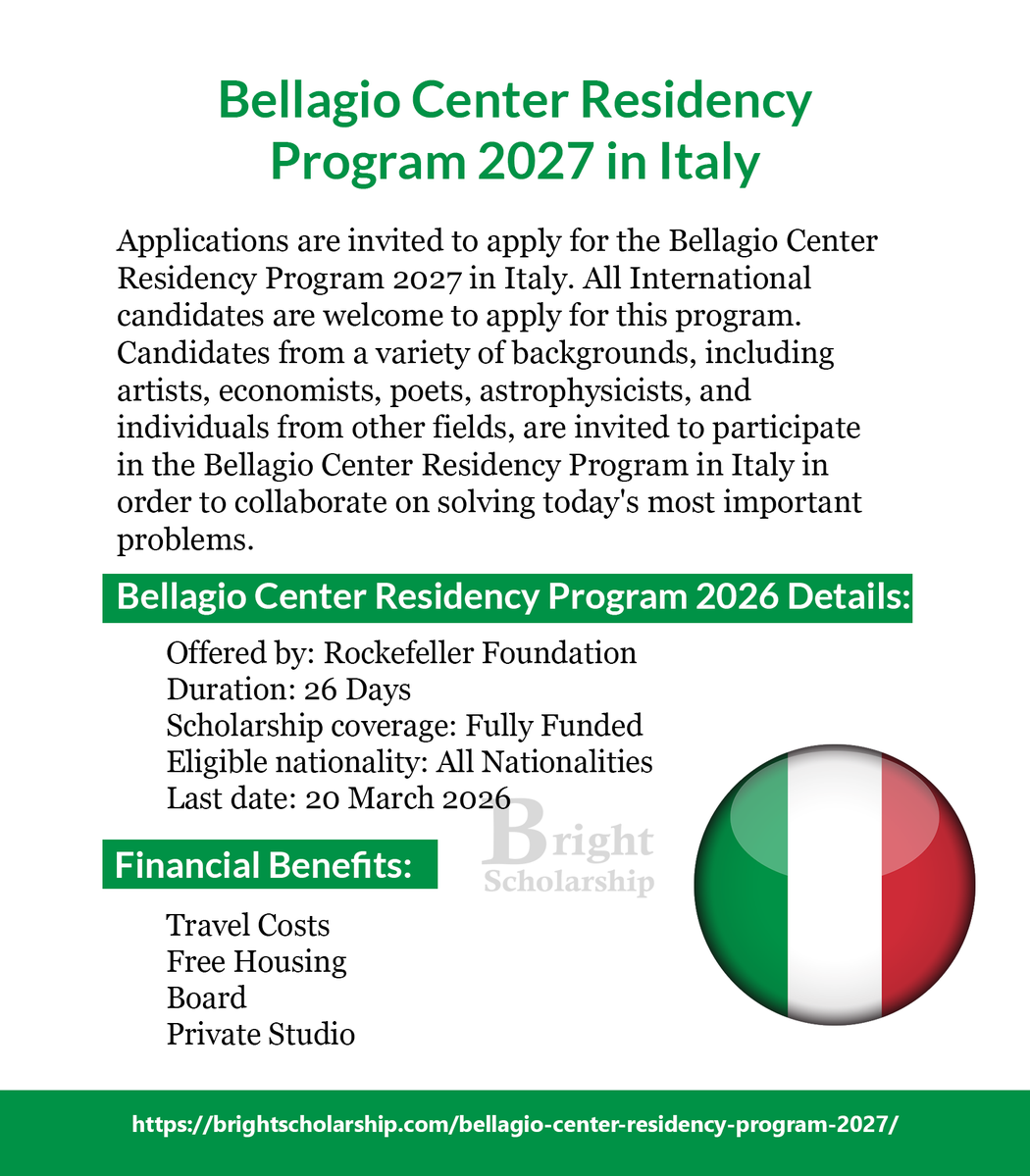 Bellagio Center Residency Program 2027 in Italy

Applications are invited to apply for the Bellagio Center Residency Program 2027 in Italy. All International candidates are welcome to apply for this program. Candidates from a variety of backgrounds, including artists, economists, poets, astrophysicists, and individuals from other fields, are invited to participate in the Bellagio Center Residency Program in Italy in order to collaborate on solving today's most important problems.

Bellagio Center Residency Program 2026 Details:

Offered by: Rockefeller Foundation
Duration: 26 Days
Scholarship coverage: Fully Funded
Eligible nationality: All Nationalities
Last date: 20 March 2026

Bright Scholarship

Financial Benefits:

Travel Costs
Free Housing
Board
Private Studio

https://brightscholarship.com/bellagio-center-residency-program-2027/